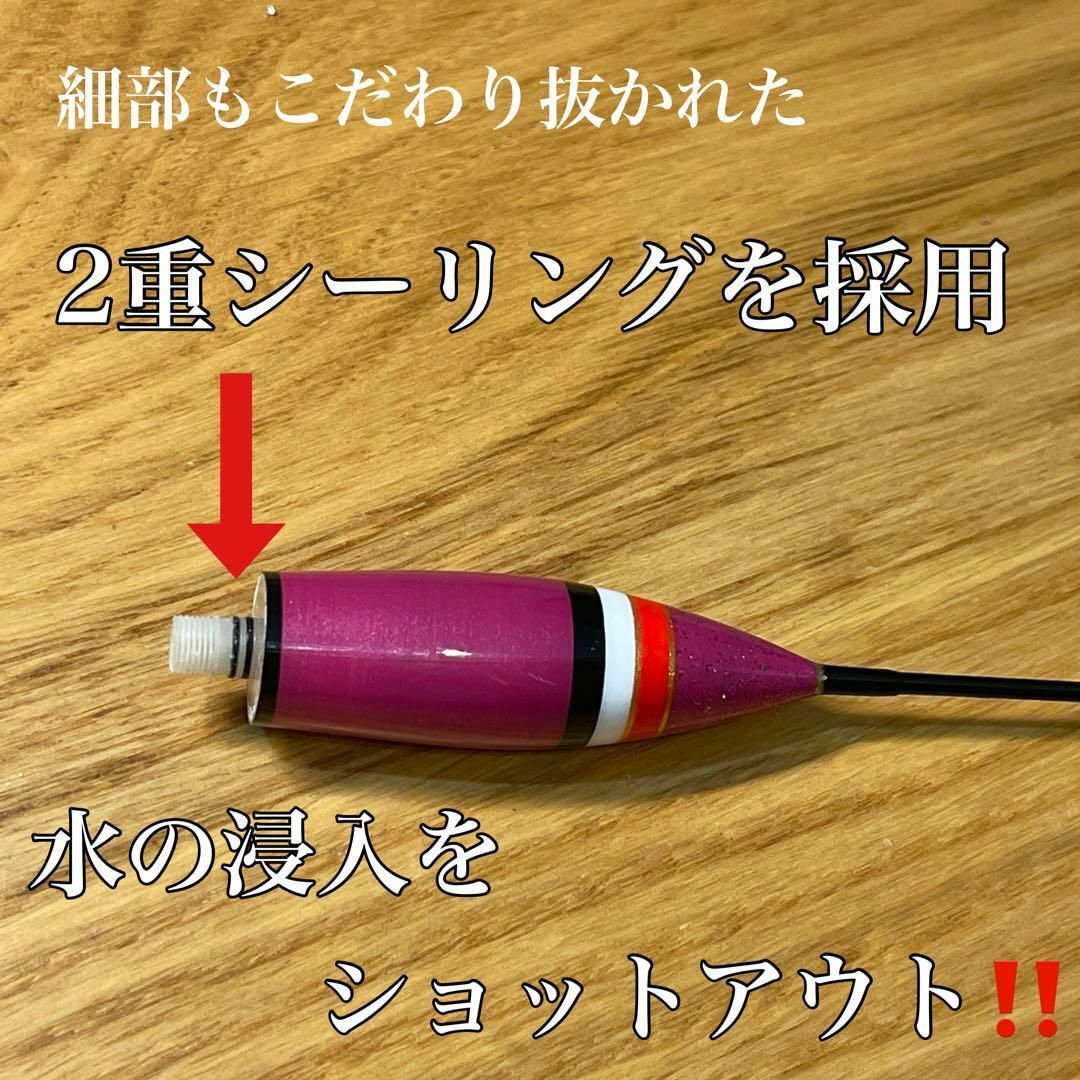 細部もこだわり抜かれた

2重シーリングを採用

水の浸入を

ショットアウト‼